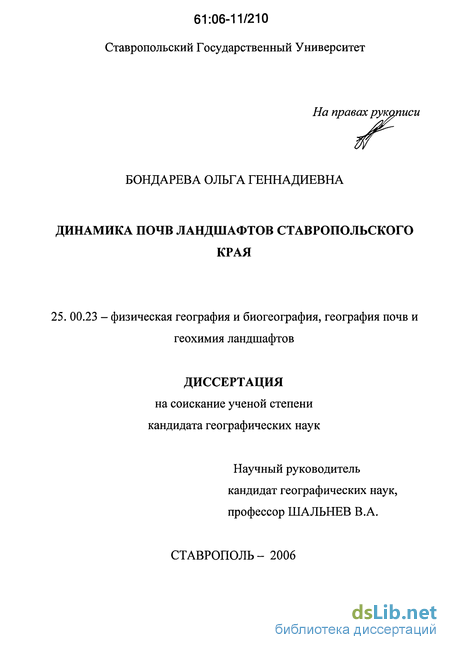 61:06-11/210

Ставропольский Государственный Университет

На правах рукописи

БОНДАРЕВА ОЛЬГА ГЕННАДИЕВНА

ДИНАМИКА ПОЧВ ЛАНДШАФТОВ СТАВРОПОЛЬСКОГО КРАЯ

25. 00.23 – физическая география и биогеография, география почв и геохимия ландшафтов

ДИССЕРТАЦИЯ
на соискание ученой степени
кандидата географических наук

Научный руководитель
кандидат географических наук,
профессор ШАЛЬНЕВ В.А.

СТАВРОПОЛЬ – 2006

dsLib.net
библиотека диссертаций